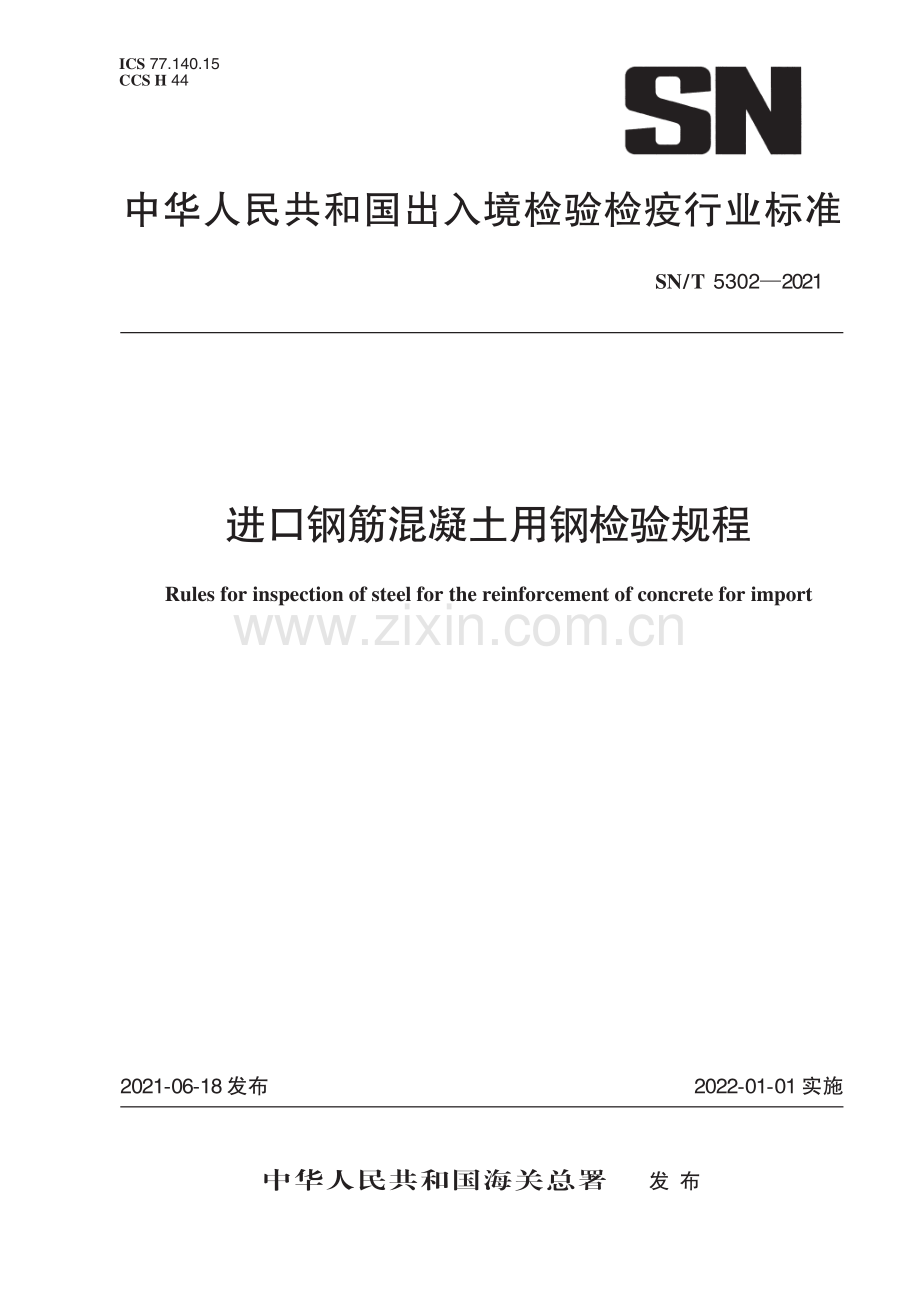 ICS 77.140.15
CCS H 44

SN

中华人民共和国出入境检验检疫行业标准

SN/T 5302—2021

进口钢筋混凝土用钢检验规程

Rules for inspection of steel for the reinforcement of concrete for import

www.zixin.com.cn

2021-06-18 发布

2022-01-01 实施

中华人民共和国海关总署 发布